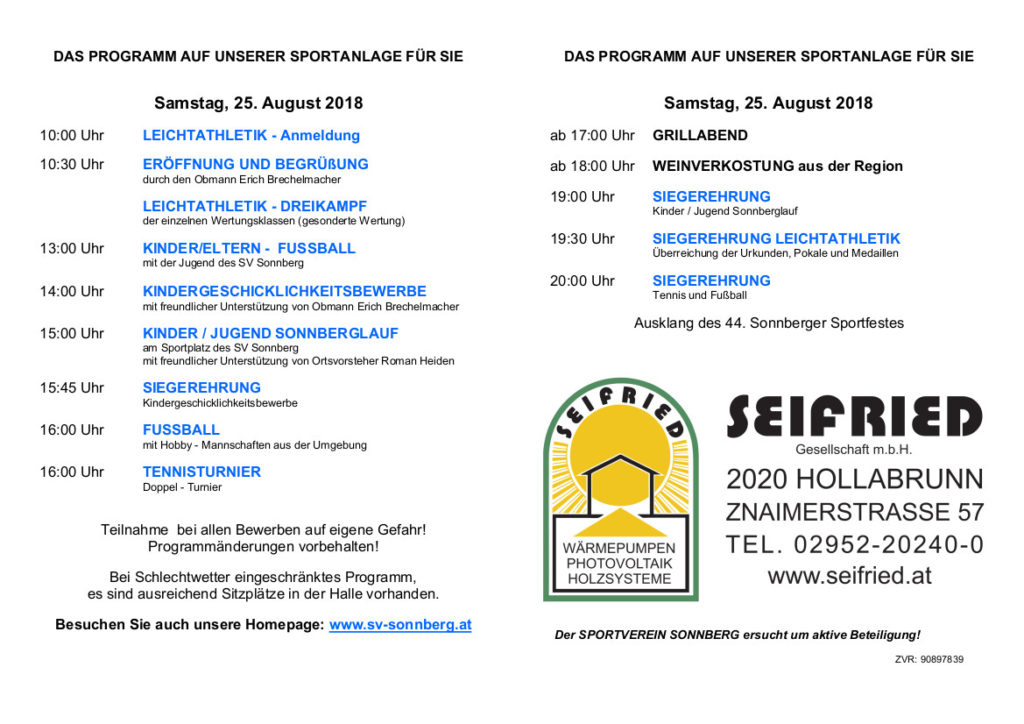 DAS PROGRAMM AUF UNSERER SPORTANLAGE FÜR SIE

Samstag, 25. August 2018

10:00 Uhr LEICHTATHLETIK - Anmeldung

10:30 Uhr ERÖFFNUNG UND BEGRÜßUNG
durch den Obmann Erich Brechelmacher

LEICHTATHLETIK - DREIKAMPF
der einzelnen Wertungsklassen (gesonderte Wertung)

13:00 Uhr KINDER/ELTERN - FUSSBALL
mit der Jugend des SV Sonnberg

14:00 Uhr KINDERGESCHICKLICHKEITSBEWERBE
mit freundlicher Unterstützung von Obmann Erich Brechelmacher

15:00 Uhr KINDER / JUGEND SONNBERGLAUF
am Sportplatz des SV Sonnberg
mit freundlicher Unterstützung von Ortsvorsteher Roman Heiden

15:45 Uhr SIEGEREHRUNG
Kindergeschicklichkeitsbewerbe

16:00 Uhr FUSSBALL
mit Hobby - Mannschaften aus der Umgebung

16:00 Uhr TENNISTURNIER
Doppel - Turnier

Teilnahme bei allen Bewerben auf eigene Gefahr!
Programmänderungen vorbehalten!

Bei Schlechtwetter eingeschränktes Programm,
es sind ausreichend Sitzplätze in der Halle vorhanden.

Besuchen Sie auch unsere Homepage: www.sv-sonnberg.at

DAS PROGRAMM AUF UNSERER SPORTANLAGE FÜR SIE

Samstag, 25. August 2018

ab 17:00 Uhr GRILLABEND

ab 18:00 Uhr WEINVERKOSTUNG aus der Region

19:00 Uhr SIEGEREHRUNG
Kinder / Jugend Sonnberglauf

19:30 Uhr SIEGEREHRUNG LEICHTATHLETIK
Überreichung der Urkunden, Pokale und Medaillen

20:00 Uhr SIEGEREHRUNG
Tennis und Fußball

Ausklang des 44. Sonnberger Sportfestes

SEIFRIED
WÄRMEPUMPEN
PHOTOVOLTAIK
HOLZSYSTEME

SEIFRIED
Gesellschaft m.b.H.
2020 HOLLABRUNN
ZNAIMERSTRASSE 57
TEL. 02952-20240-0
www.seifried.at

Der SPORTVEREIN SONNBERG ersucht um aktive Beteiligung!

ZVR: 90897839